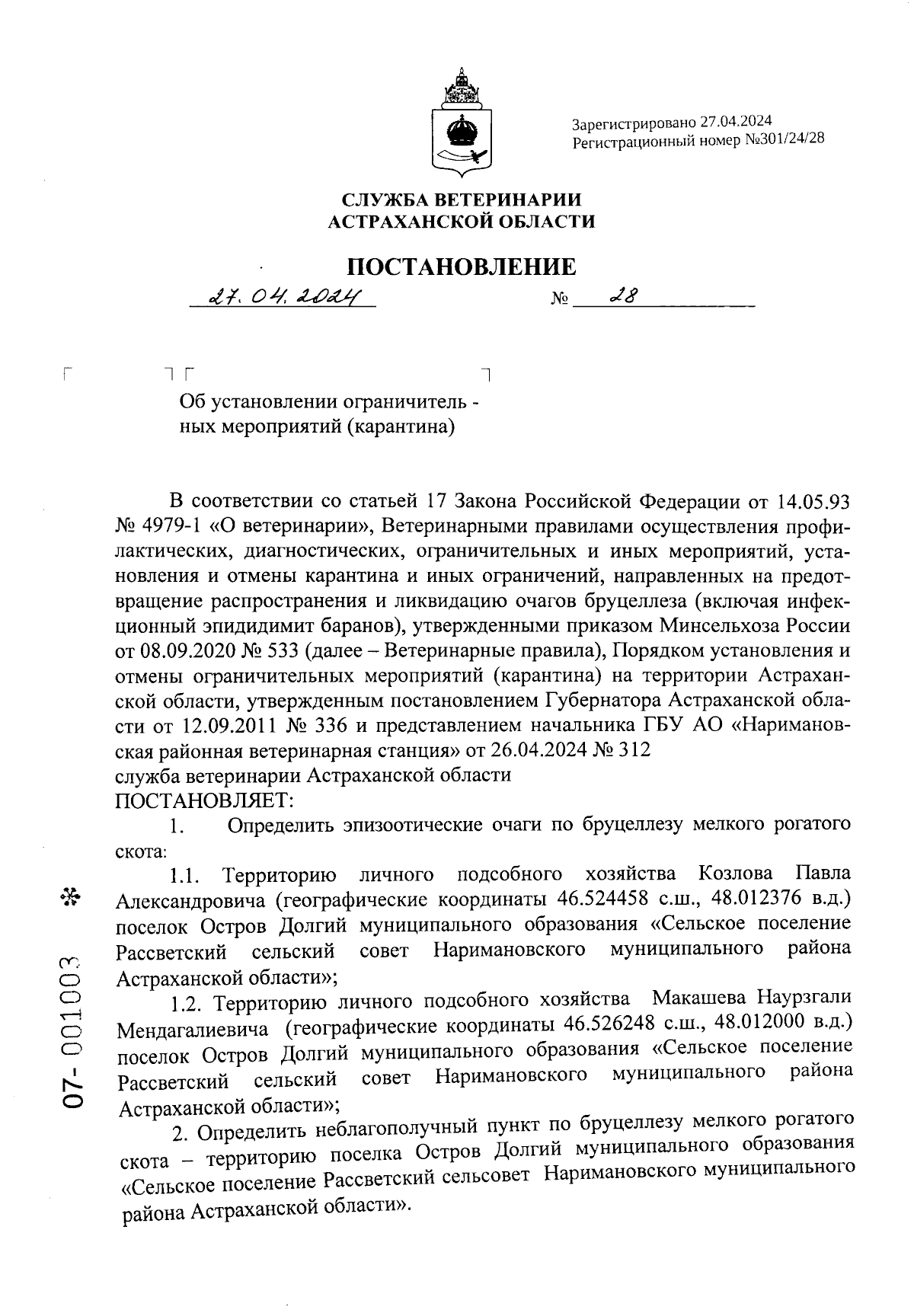 Зарегистрировано 27.04.2024
Регистрационный номер №301/24/28

СЛУЖБА ВЕТЕРИНАРИИ
АСТРАХАНСКОЙ ОБЛАСТИ

ПОСТАНОВЛЕНИЕ

27.04.2024 № 28

Об установлении ограничительных мероприятий (карантина)

В соответствии со статьей 17 Закона Российской Федерации от 14.05.93 № 4979-1 «О ветеринарии», Ветеринарными правилами осуществления профилактических, диагностических, ограничительных и иных мероприятий, установления и отмены карантина и иных ограничений, направленных на предотвращение распространения и ликвидацию очагов бруцеллеза (включая инфекционный эпидидимит баранов), утвержденными приказом Минсельхоза России от 08.09.2020 № 533 (далее – Ветеринарные правила), Порядком установления и отмены ограничительных мероприятий (карантина) на территории Астраханской области, утвержденным постановлением Губернатора Астраханской области от 12.09.2011 № 336 и представлением начальника ГБУ АО «Наримановская районная ветеринарная станция» от 26.04.2024 № 312
служба ветеринарии Астраханской области
ПОСТАНОВЛЯЕТ:

1. Определить эпизоотические очаги по бруцеллезу мелкого рогатого скота:

1.1. Территорию личного подсобного хозяйства Козлова Павла Александровича (географические координаты 46.524458 с.ш., 48.012376 в.д.) поселок Остров Долгий муниципального образования «Сельское поселение Рассветский сельский совет Наримановского муниципального района Астраханской области»;

1.2. Территорию личного подсобного хозяйства Макашева Наурзгали Мендагалиевича (географические координаты 46.526248 с.ш., 48.012000 в.д.) поселок Остров Долгий муниципального образования «Сельское поселение Рассветский сельский совет Наримановского муниципального района Астраханской области»;

2. Определить неблагополучный пункт по бруцеллезу мелкого рогатого скота – территорию поселка Остров Долгий муниципального образования «Сельское поселение Рассветский сельсовет Наримановского муниципального района Астраханской области».

07- 001003 ✻